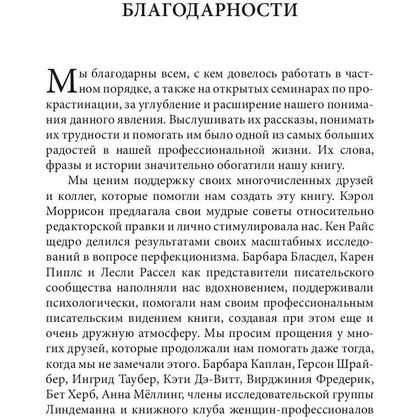 БЛАГОДАРНОСТИ

Мы благодарны всем, с кем довелось работать в частном порядке, а также на открытых семинарах по прокрастинации, за углубление и расширение нашего понимания данного явления. Выслушивать их рассказы, понимать их трудности и помогать им было одной из самых больших радостей в нашей профессиональной жизни. Их слова, фразы и истории значительно обогатили нашу книгу.

Мы ценим поддержку своих многочисленных друзей и коллег, которые помогли нам создать эту книгу. Кэрол Моррисон предлагала свои мудрые советы относительно редакторской правки и лично стимулировала нас. Кен Райс щедро делился результатами своих масштабных исследований в вопросе перфекционизма. Барбара Бласдел, Карен Пиплс и Лесли Рассел как представители писательского сообщества наполняли нас вдохновением, поддерживали психологически, помогали нам своим профессиональным писательским видением книги, создавая при этом еще и очень дружную атмосферу. Мы просим прощения у многих друзей, которые продолжали нам помогать даже тогда, когда мы не замечали этого. Барбара Каплан, Герсон Шрайбер, Ингрид Таубер, Кэти Дэ-Витт, Вирджиния Фредерик, Бет Херб, Анна Мёллинг, члены исследовательской группы Линдеманна и книжного клуба женщин-профессионалов